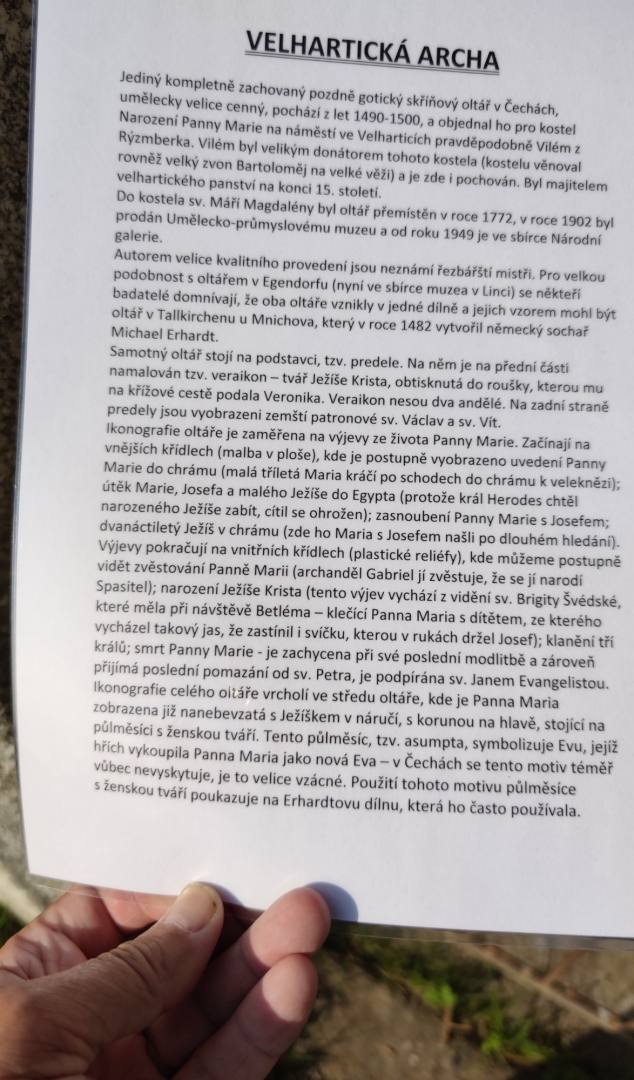 VELHARTICKÁ ARCHA

Jediný kompletně zachovaný pozdně gotický skříňový oltář v Čechách, umělecky velice cenný, pochází z let 1490-1500, a objednal ho pro kostel Narození Panny Marie na náměstí ve Velharticích pravděpodobně Vilém z Rýzmberka. Vilém byl velikým donátorem tohoto kostela (kostelu věnoval rovněž velký zvon Bartoloměj na velké věži) a je zde i pochován. Byl majitelem velhartického panství na konci 15. století.
Do kostela sv. Máří Magdalény byl oltář přemístěn v roce 1772, v roce 1902 byl prodán Umělecko-průmyslovému muzeu a od roku 1949 je ve sbírce Národní galerie.
Autorem velice kvalitního provedení jsou neznámí řezbářští mistři. Pro velkou podobnost s oltářem v Egendorfu (nyní ve sbírce muzea v Linci) se někteří badatelé domnívají, že oba oltáře vznikly v jedné dílně a jejich vzorem mohl být oltář v Tallkirchenu u Mnichova, který v roce 1482 vytvořil německý sochař Michael Erhardt.
Samotný oltář stojí na podstavci, tzv. predele. Na něm je na přední části namalován tzv. veraikon – tvář Ježíše Krista, obtisknutá do roušky, kterou mu na křížové cestě podala Veronika. Veraikon nesou dva andělé. Na zadní straně predely jsou vyobrazeni zemští patronové sv. Václav a sv. Vít.
Ikonografie oltáře je zaměřena na výjevy ze života Panny Marie. Začínají na vnějších křídlech (malba v ploše), kde je postupně vyobrazeno uvedení Panny Marie do chrámu (malá tříletá Maria kráčí po schodech do chrámu k veleknězi); útěk Marie, Josefa a malého Ježíše do Egypta (protože král Herodes chtěl narozeného Ježíše zabít, cítil se ohrožen); zasnoubení Panny Marie s Josefem; dvanáctiletý Ježíš v chrámu (zde ho Maria s Josefem našli po dlouhém hledání).
Výjevy pokračují na vnitřních křídlech (plastické reliéfy), kde můžeme postupně vidět zvěstování Panně Marii (archanděl Gabriel jí zvěstuje, že se jí narodí Spasitel); narození Ježíše Krista (tento výjev vychází z vidění sv. Brigity Švédské, které měla při návštěvě Betléma – klečící Panna Maria s dítětem, ze kterého vycházel takový jas, že zastínil i svíčku, kterou v rukách držel Josef); klanění tří králů; smrt Panny Marie - je zachycena při své poslední modlitbě a zároveň přijímá poslední pomazání od sv. Petra, je podpírána sv. Janem Evangelistou.
Ikonografie celého oltáře vrcholí ve středu oltáře, kde je Panna Maria zobrazena již nanebevzatá s Ježíškem v náručí, s korunou na hlavě, stojící na půlměsíci s ženskou tváří. Tento půlměsíc, tzv. asumpta, symbolizuje Evu, jejíž hřích vykoupila Panna Maria jako nová Eva – v Čechách se tento motiv téměř vůbec nevyskytuje, je to velice vzácné. Použití tohoto motivu půlměsíce s ženskou tváří poukazuje na Erhardtovu dílnu, která ho často používala.